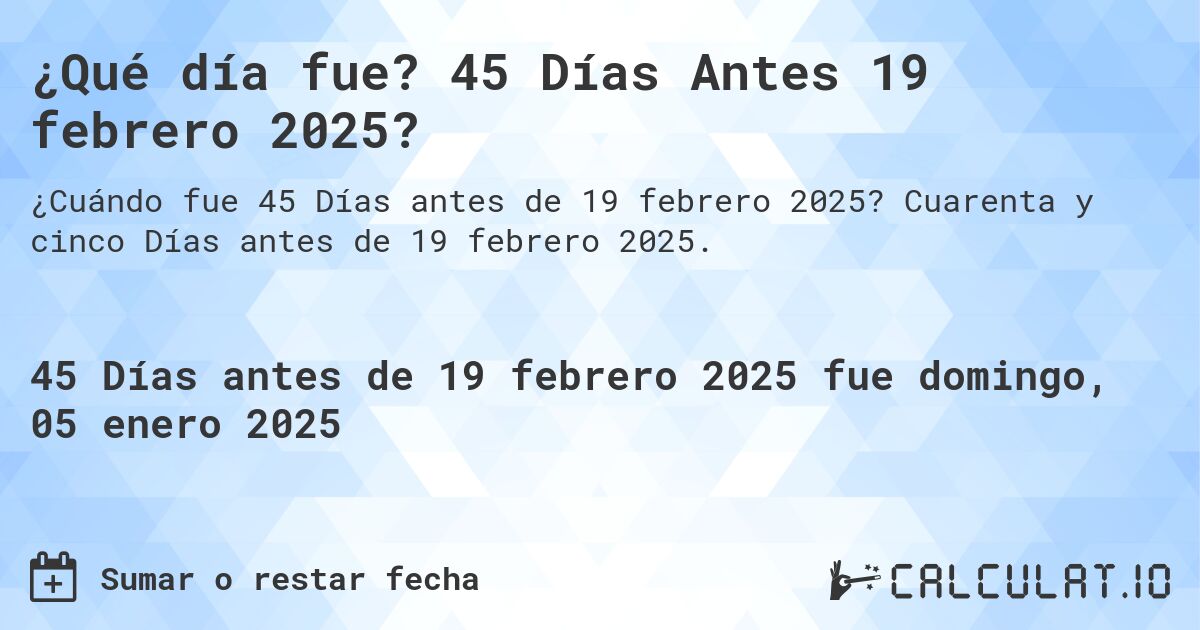 ¿Qué día fue? 45 Días Antes 19 febrero 2025?

¿Cuándo fue 45 Días antes de 19 febrero 2025? Cuarenta y cinco Días antes de 19 febrero 2025.

45 Días antes de 19 febrero 2025 fue domingo, 05 enero 2025

Sumar o restar fecha

CALCULAT.IO